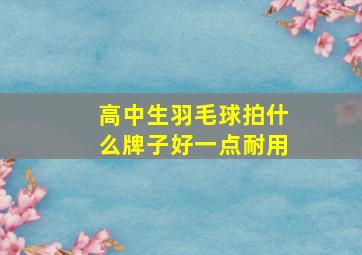 高中生羽毛球拍什么牌子好一点耐用